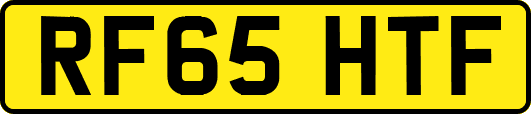 RF65 HTF